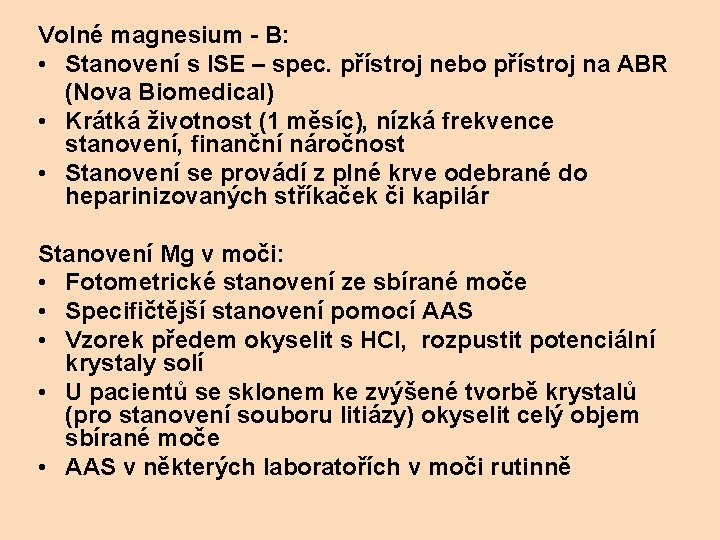 Volné magnesium - B:

• Stanovení s ISE – spec. přístroj nebo přístroj na ABR (Nova Biomedical)
• Krátká životnost (1 měsíc), nízká frekvence stanovení, finanční náročnost
• Stanovení se provádí z plné krve odebrané do heparinizovaných stříkaček či kapilár

Stanovení Mg v moči:

• Fotometrické stanovení ze sbírané moče
• Specifičtější stanovení pomocí AAS
• Vzorek předem okyselit s HCl, rozpustit potenciální krystaly solí
• U pacientů se sklonem ke zvýšené tvorbě krystalů (pro stanovení souboru litiázy) okyselit celý objem sbírané moče
• AAS v některých laboratořích v moči rutinně